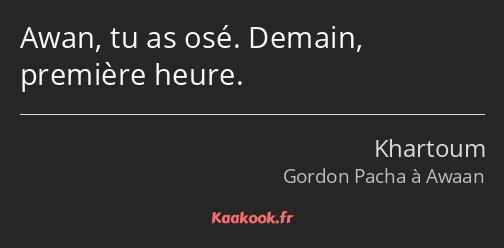 Awan, tu as osé. Demain, première heure.

Khartoum
Gordon Pacha à Awaan

Kaakook.fr